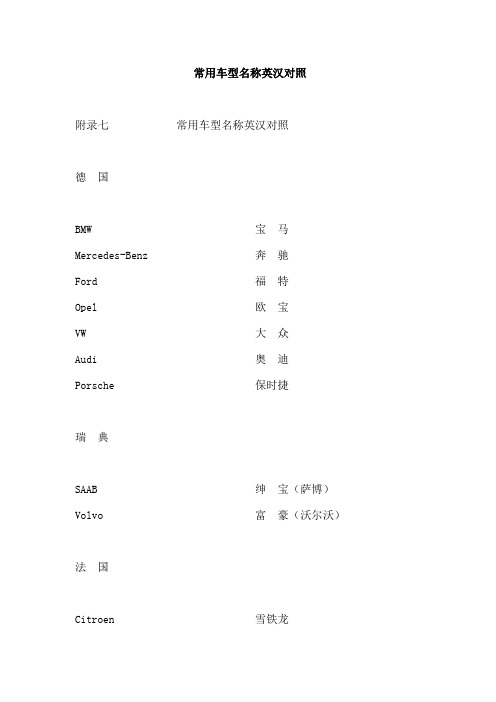 常用车型名称英汉对照

附录七　　　　常用车型名称英汉对照

德　国

BMW　　宝　马

Mercedes-Benz　　奔　驰

Ford　　福　特

Opel　　欧　宝

VW　　大　众

Audi　　奥　迪

Porsche　　保时捷

瑞　典

SAAB　　绅　宝（萨博）

Volvo　　富　豪（沃尔沃）

法　国

Citroen　　雪铁龙